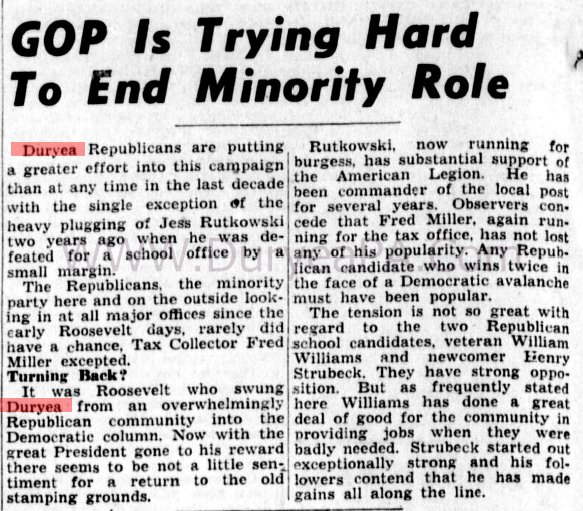 GOP Is Trying Hard To End Minority Role

Duryea Republicans are putting a greater effort into this campaign than at any time in the last decade with the single exception of the heavy plugging of Jess Rutkowski two years ago when he was defeated for a school office by a small margin.

The Republicans, the minority party here and on the outside looking in at all major offices since the early Roosevelt days, rarely did have a chance, Tax Collector Fred Miller excepted.

Turning Back?

It was Roosevelt who swung Duryea from an overwhelmingly Republican community into the Democratic column. Now with the great President gone to his reward there seems to be not a little sentiment for a return to the old stamping grounds.

Rutkowski, now running for burgess, has substantial support of the American Legion. He has been commander of the local post for several years. Observers concede that Fred Miller, again running for the tax office, has not lost any of his popularity. Any Republican candidate who wins twice in the face of a Democratic avalanche must have been popular.

The tension is not so great with regard to the two Republican school candidates, veteran William Williams and newcomer Henry Strubeck. They have strong opposition. But as frequently stated here Williams has done a great deal of good for the community in providing jobs when they were badly needed. Strubeck started out exceptionally strong and his followers contend that he has made gains all along the line.

www.DuryeaPA.com